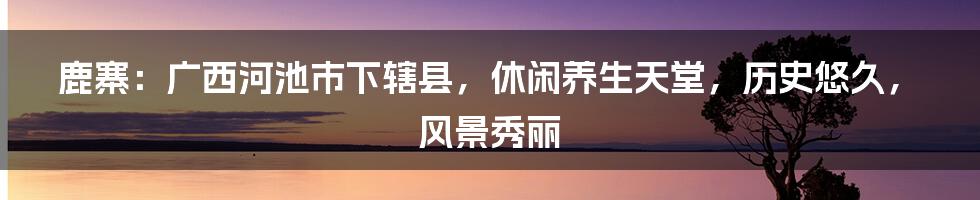 鹿寨：广西河池市下辖县，休闲养生天堂，历史悠久，风景秀丽